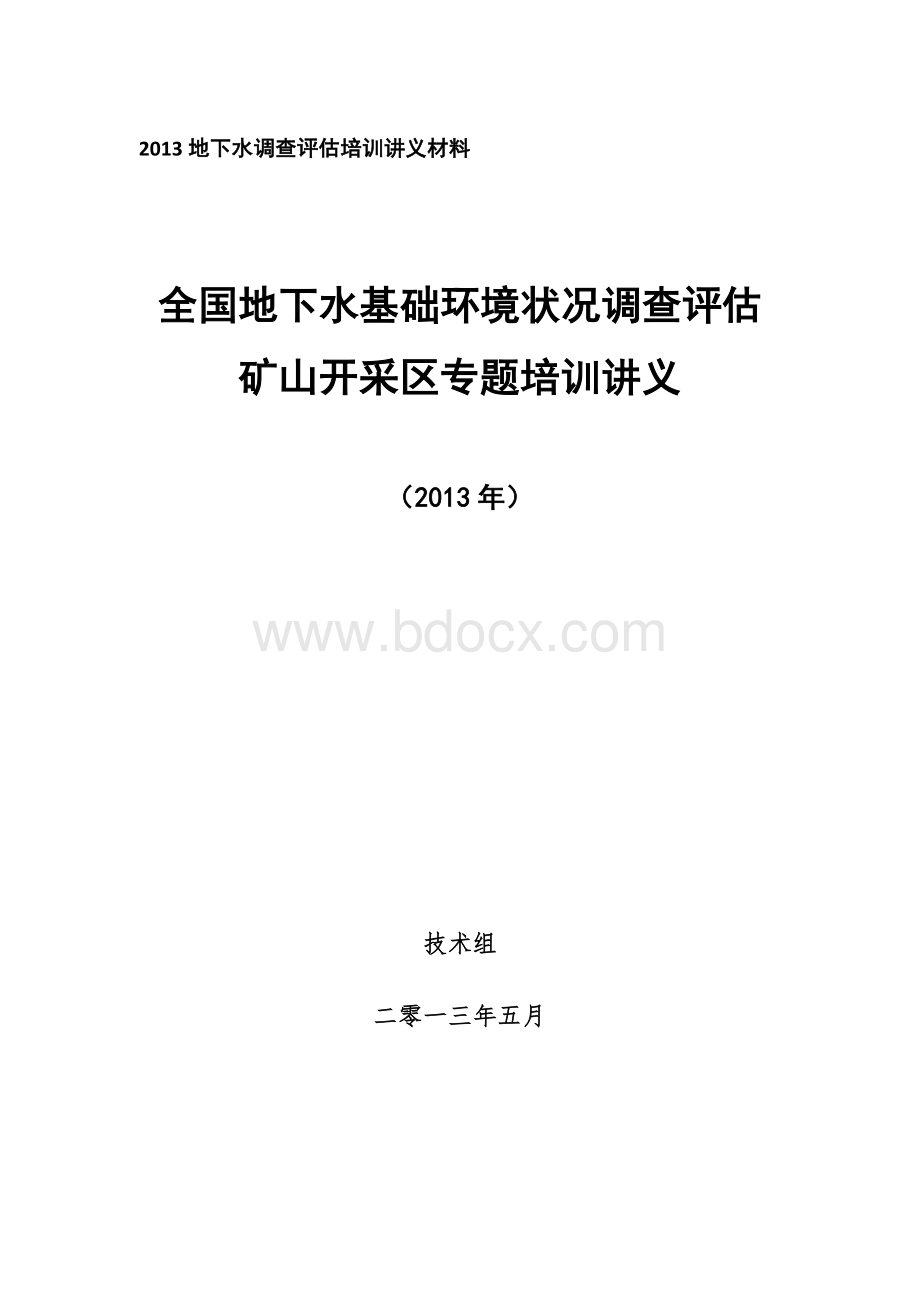 2013 地下水调查评估培训讲义材料

全国地下水基础环境状况调查评估
矿山开采区专题培训讲义

（2013 年）

www.bdocx.com

技术组

二零一三年五月